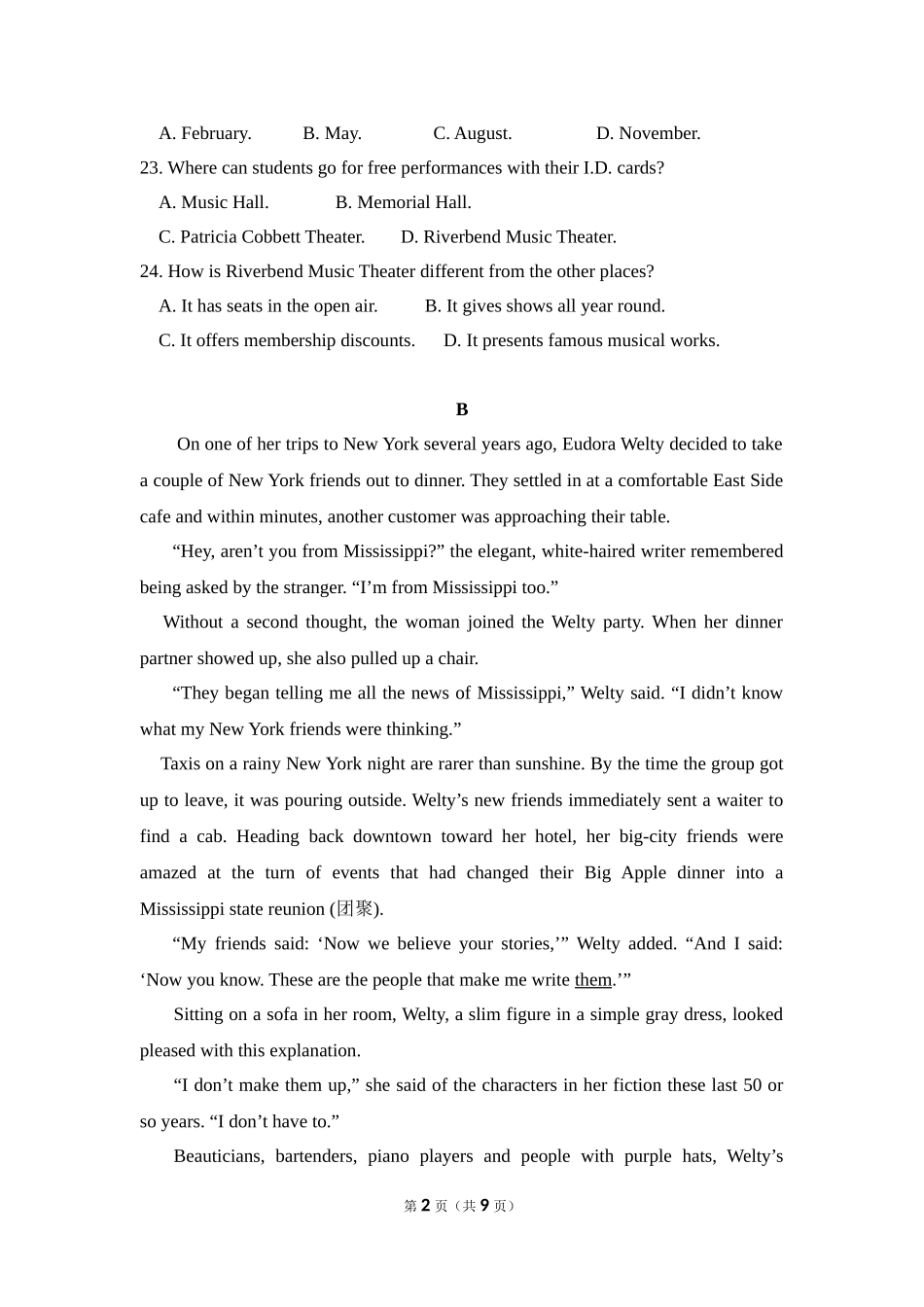 A. February. B. May. C. August. D. November.

23. Where can students go for free performances with their I.D. cards?

A. Music Hall. B. Memorial Hall.

C. Patricia Cobbett Theater. D. Riverbend Music Theater.

24. How is Riverbend Music Theater different from the other places?

A. It has seats in the open air. B. It gives shows all year round.

C. It offers membership discounts. D. It presents famous musical works.

B

On one of her trips to New York several years ago, Eudora Welty decided to take a couple of New York friends out to dinner. They settled in at a comfortable East Side cafe and within minutes, another customer was approaching their table.

“Hey, aren’t you from Mississippi?” the elegant, white-haired writer remembered being asked by the stranger. “I’m from Mississippi too.”

Without a second thought, the woman joined the Welty party. When her dinner partner showed up, she also pulled up a chair.

“They began telling me all the news of Mississippi,” Welty said. “I didn’t know what my New York friends were thinking.”

Taxis on a rainy New York night are rarer than sunshine. By the time the group got up to leave, it was pouring outside. Welty’s new friends immediately sent a waiter to find a cab. Heading back downtown toward her hotel, her big-city friends were amazed at the turn of events that had changed their Big Apple dinner into a Mississippi state reunion (团聚).

“My friends said: ‘Now we believe your stories,’” Welty added. “And I said: ‘Now you know. These are the people that make me write them.’”

Sitting on a sofa in her room, Welty, a slim figure in a simple gray dress, looked pleased with this explanation.

“I don’t make them up,” she said of the characters in her fiction these last 50 or so years. “I don’t have to.”

Beauticians, bartenders, piano players and people with purple hats, Welty’s

第 2 页（共 9 页）